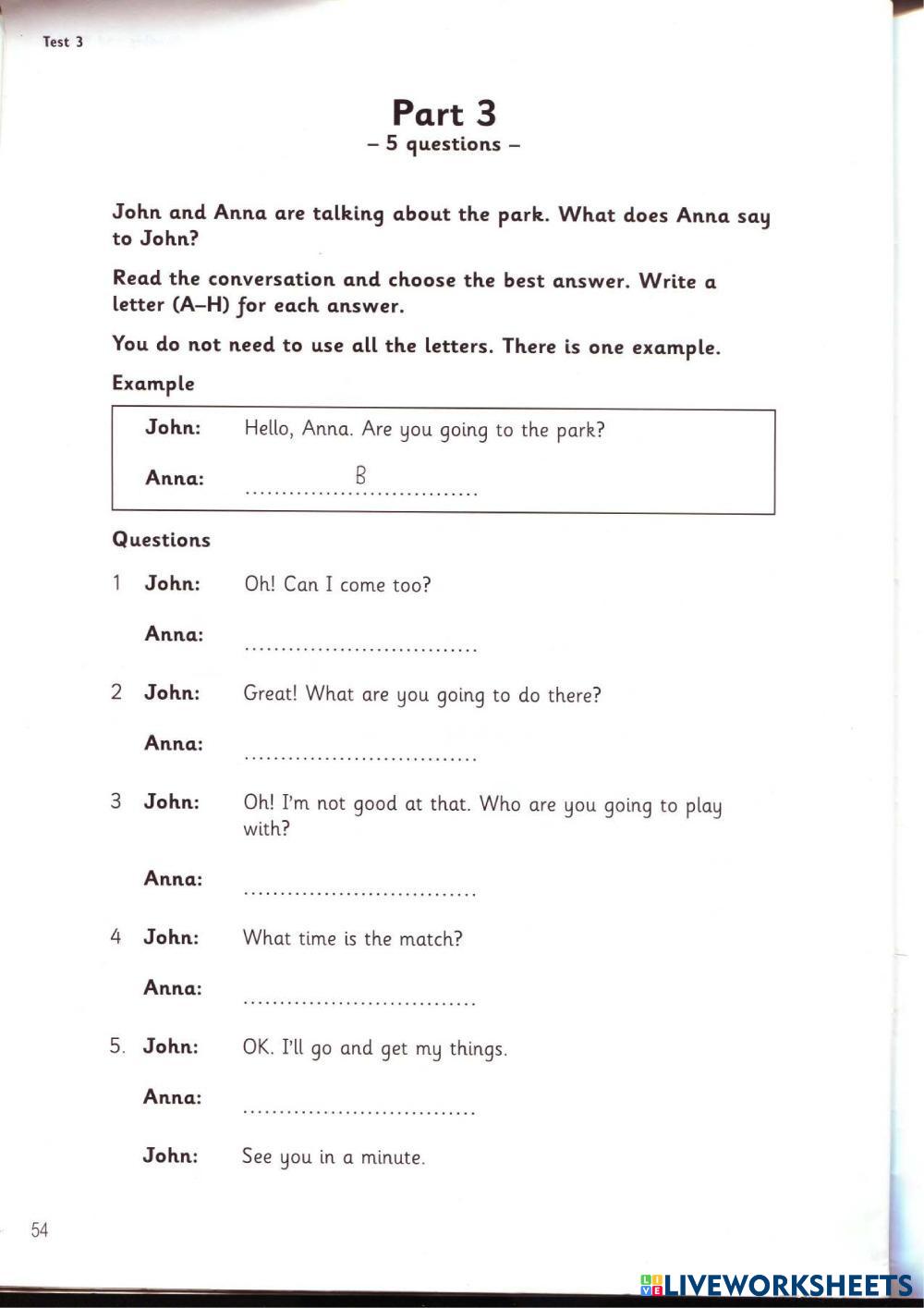 Test 3

Part 3
– 5 questions –

John and Anna are talking about the park. What does Anna say to John?

Read the conversation and choose the best answer. Write a letter (A–H) for each answer.

You do not need to use all the letters. There is one example.

Example

John: Hello, Anna. Are you going to the park?

Anna: B

Questions

1 John: Oh! Can I come too?

Anna: ................................

2 John: Great! What are you going to do there?

Anna: ................................

3 John: Oh! I'm not good at that. Who are you going to play with?

Anna: ................................

4 John: What time is the match?

Anna: ................................

5. John: OK. I'll go and get my things.

Anna: ................................

John: See you in a minute.

54

LIVEWORKSHEETS